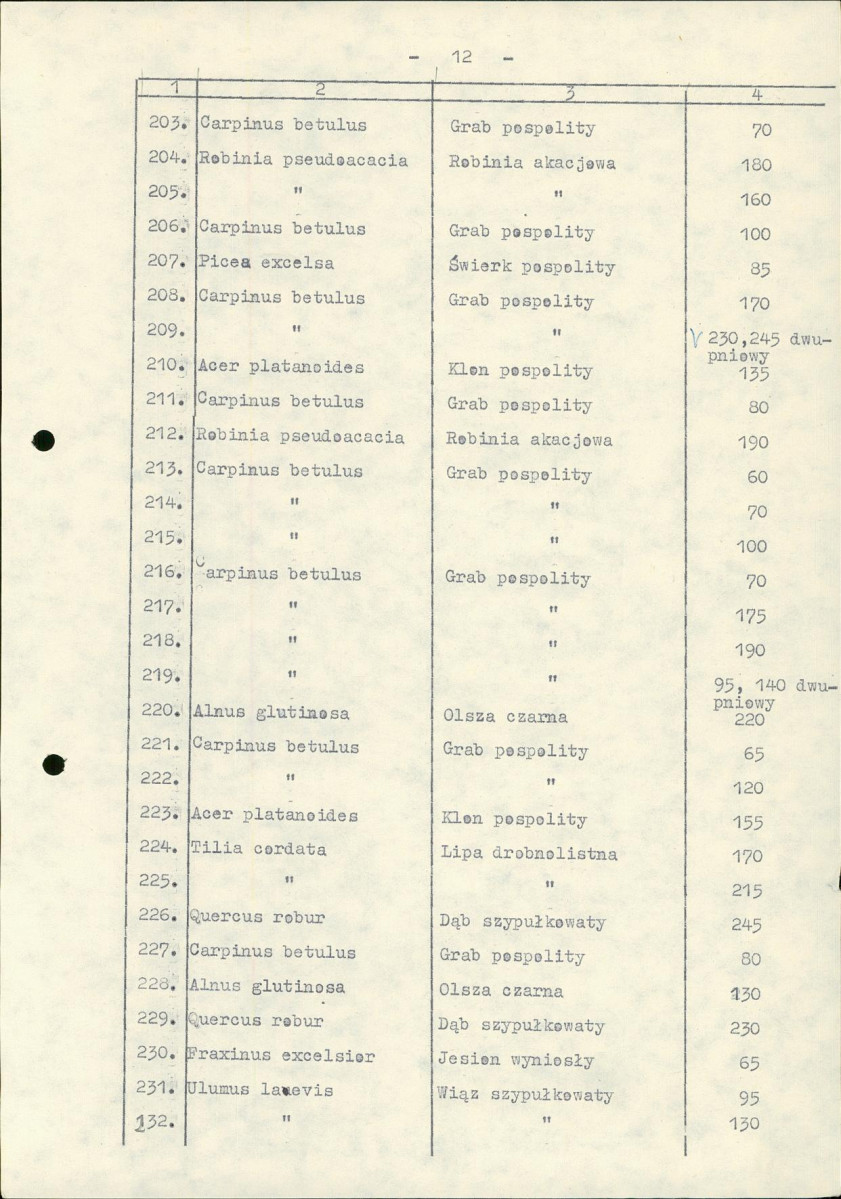 - 12 -

| 1 | 2 | 3 | 4 |
|---|---|---|---|
| 203. | Carpinus betulus | Grab pospolity | 70 |
| 204. | Robinia pseudoacacia | Robinia akacjowa | 180 |
| 205. | " | " | 160 |
| 206. | Carpinus betulus | Grab pospolity | 100 |
| 207. | Picea excelsa | Świerk pospolity | 85 |
| 208. | Carpinus betulus | Grab pospolity | 170 |
| 209. | " | " | 230,245 dwupniowy |
| 210. | Acer platanoides | Klon pospolity | 135 |
| 211. | Carpinus betulus | Grab pospolity | 80 |
| 212. | Robinia pseudoacacia | Robinia akacjowa | 190 |
| 213. | Carpinus betulus | Grab pospolity | 60 |
| 214. | " | " | 70 |
| 215. | " | " | 100 |
| 216. | Carpinus betulus | Grab pospolity | 70 |
| 217. | " | " | 175 |
| 218. | " | " | 190 |
| 219. | " | " | 95, 140 dwupniowy |
| 220. | Alnus glutinosa | Olsza czarna | 220 |
| 221. | Carpinus betulus | Grab pospolity | 65 |
| 222. | " | " | 120 |
| 223. | Acer platanoides | Klon pospolity | 155 |
| 224. | Tilia cordata | Lipa drobnolistna | 170 |
| 225. | " | " | 215 |
| 226. | Quercus robur | Dąb szypułkowaty | 245 |
| 227. | Carpinus betulus | Grab pospolity | 80 |
| 228. | Alnus glutinosa | Olsza czarna | 130 |
| 229. | Quercus robur | Dąb szypułkowaty | 230 |
| 230. | Fraxinus excelsior | Jesion wyniosły | 65 |
| 231. | Ulumus laevis | Wiąz szypułkowaty | 95 |
| 132. | " | " | 130 |